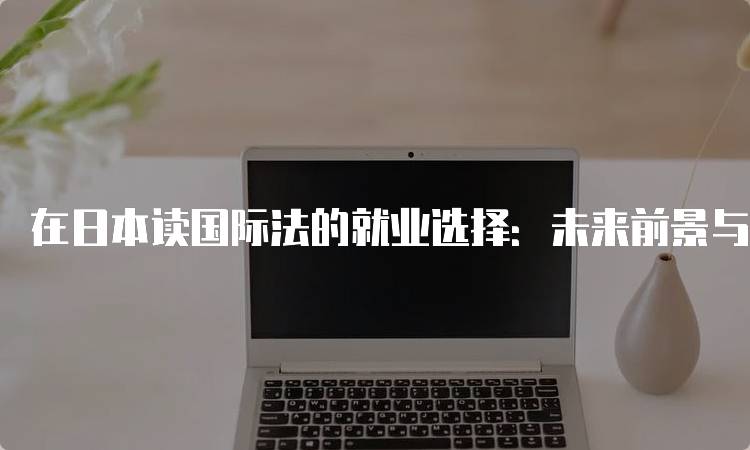 在日本读国际法的就业选择：未来前景与